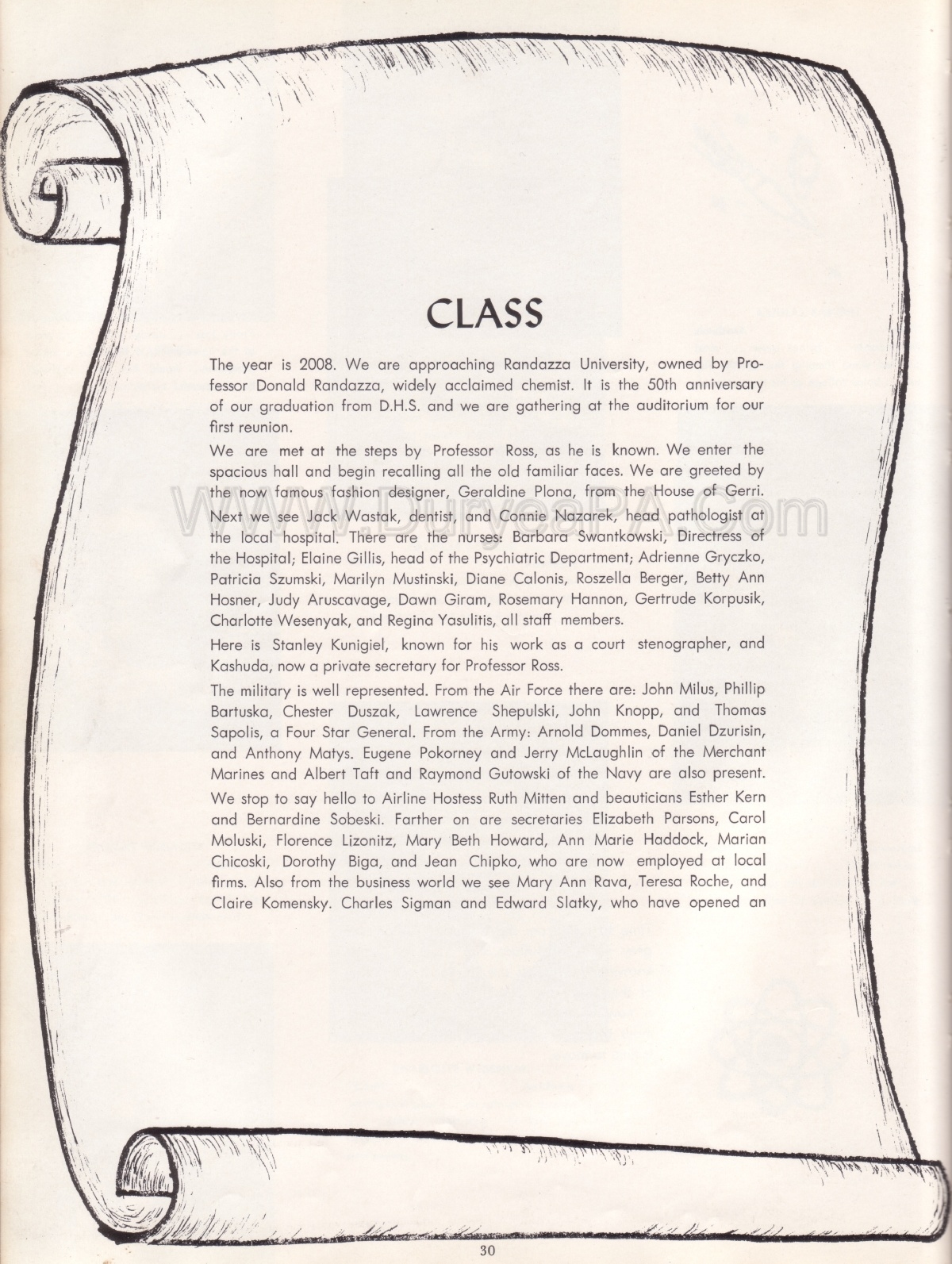 CLASS

The year is 2008. We are approaching Randazza University, owned by Professor Donald Randazza, widely acclaimed chemist. It is the 50th anniversary of our graduation from D.H.S. and we are gathering at the auditorium for our first reunion.

We are met at the steps by Professor Ross, as he is known. We enter the spacious hall and begin recalling all the old familiar faces. We are greeted by the now famous fashion designer, Geraldine Plona, from the House of Gerri. Next we see Jack Wastak, dentist, and Connie Nazarek, head pathologist at the local hospital. There are the nurses: Barbara Swantkowski, Directress of the Hospital; Elaine Gillis, head of the Psychiatric Department; Adrienne Gryczko, Patricia Szumski, Marilyn Mustinski, Diane Calonis, Roszella Berger, Betty Ann Hosner, Judy Aruscavage, Dawn Giram, Rosemary Hannon, Gertrude Korpusik, Charlotte Wesenyak, and Regina Yasulitis, all staff members.

Here is Stanley Kunigiel, known for his work as a court stenographer, and Kashuda, now a private secretary for Professor Ross.

The military is well represented. From the Air Force there are: John Milus, Phillip Bartuska, Chester Duszak, Lawrence Shepulski, John Knopp, and Thomas Sapolis, a Four Star General. From the Army: Arnold Dommes, Daniel Dzurisin, and Anthony Matys. Eugene Pokorney and Jerry McLaughlin of the Merchant Marines and Albert Taft and Raymond Gutowski of the Navy are also present.

We stop to say hello to Airline Hostess Ruth Mitten and beauticians Esther Kern and Bernardine Sobeski. Farther on are secretaries Elizabeth Parsons, Carol Moluski, Florence Lizonitz, Mary Beth Howard, Ann Marie Haddock, Marian Chicoski, Dorothy Biga, and Jean Chipko, who are now employed at local firms. Also from the business world we see Mary Ann Rava, Teresa Roche, and Claire Komensky. Charles Sigman and Edward Slatky, who have opened an

www.DuryeaPA.com

30